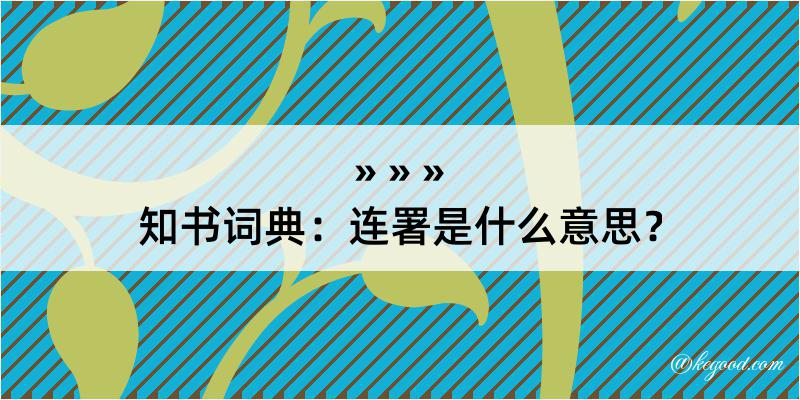 » » »
知书词典：连署是什么意思？

@kegood.com